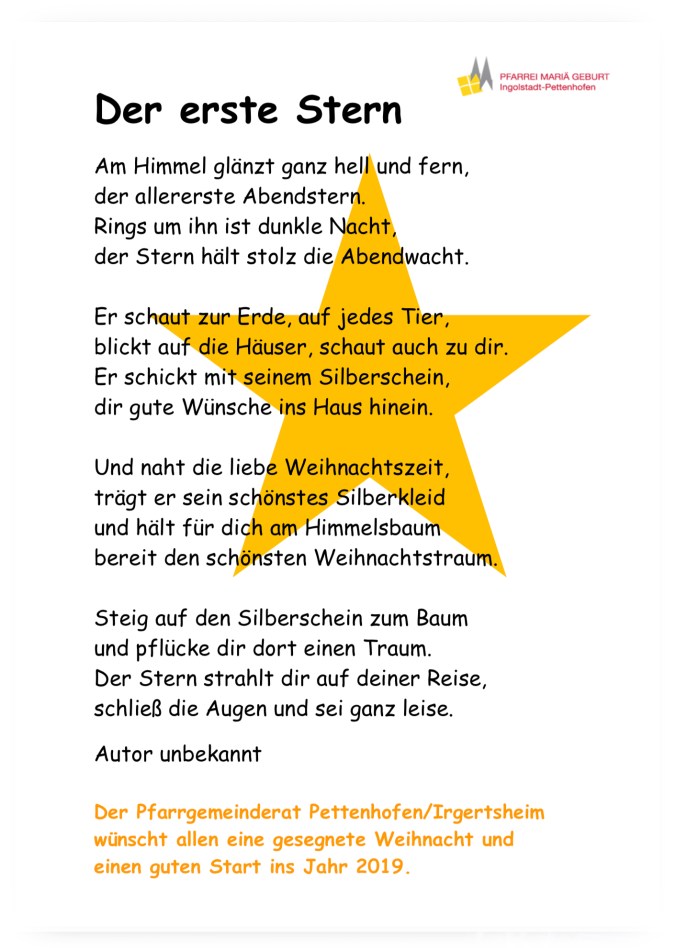 PFARREI MARIÄ GEBURT
Ingolstadt-Pettenhofen

Der erste Stern

Am Himmel glänzt ganz hell und fern,
der allererste Abendstern.
Rings um ihn ist dunkle Nacht,
der Stern hält stolz die Abendwacht.

Er schaut zur Erde, auf jedes Tier,
blickt auf die Häuser, schaut auch zu dir.
Er schickt mit seinem Silberschein,
dir gute Wünsche ins Haus hinein.

Und naht die liebe Weihnachtszeit,
trägt er sein schönstes Silberkleid
und hält für dich am Himmelsbaum
bereit den schönsten Weihnachtstraum.

Steig auf den Silberschein zum Baum
und pflücke dir dort einen Traum.
Der Stern strahlt dir auf deiner Reise,
schließ die Augen und sei ganz leise.

Autor unbekannt

Der Pfarrgemeinderat Pettenhofen/Irgertsheim wünscht allen eine gesegnete Weihnacht und einen guten Start ins Jahr 2019.